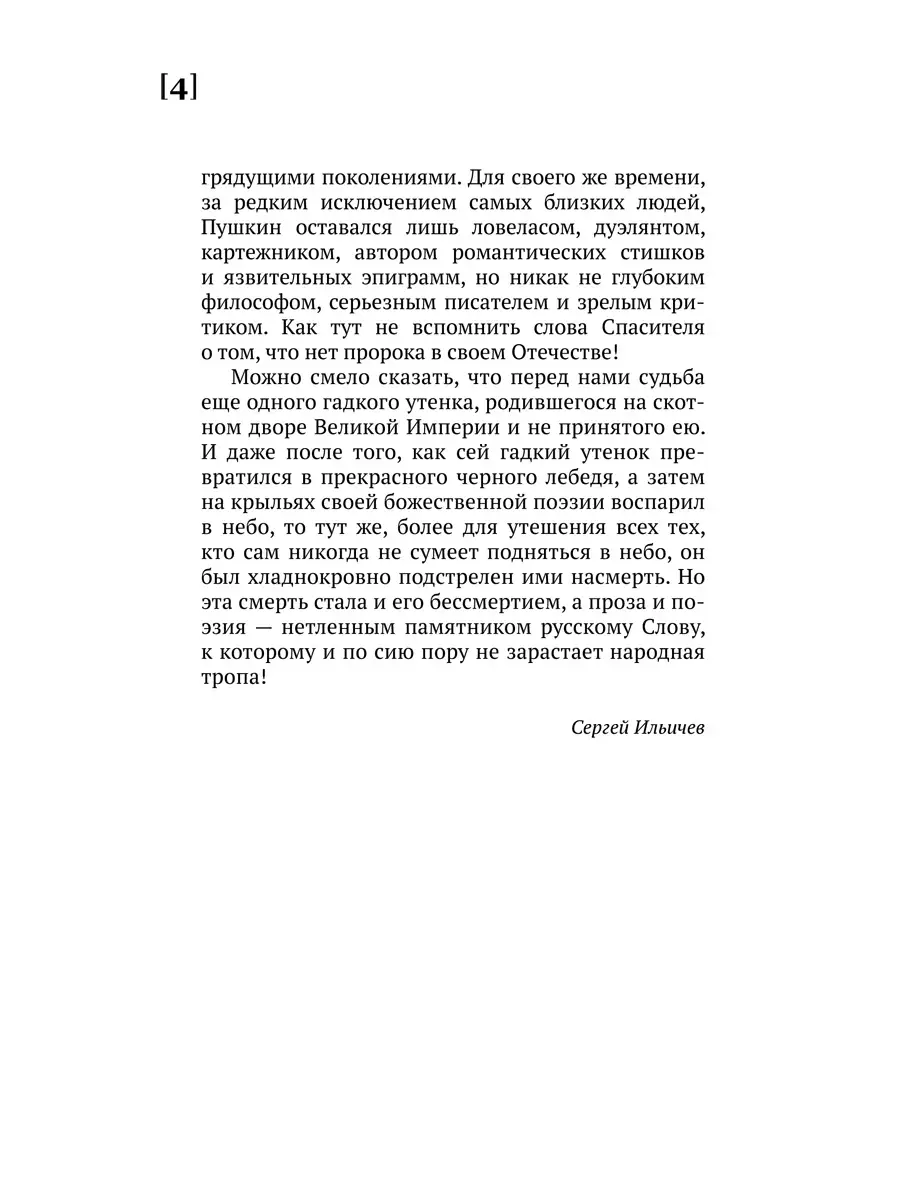 [4]

грядущими поколениями. Для своего же времени, за редким исключением самых близких людей, Пушкин оставался лишь ловеласом, дуэлянтом, картежником, автором романтических стишков и язвительных эпиграмм, но никак не глубоким философом, серьезным писателем и зрелым критиком. Как тут не вспомнить слова Спасителя о том, что нет пророка в своем Отечестве!

Можно смело сказать, что перед нами судьба еще одного гадкого утенка, родившегося на скотном дворе Великой Империи и не принятого ею. И даже после того, как сей гадкий утенок превратился в прекрасного черного лебедя, а затем на крыльях своей божественной поэзии воспарил в небо, то тут же, более для утешения всех тех, кто сам никогда не сумеет подняться в небо, он был хладнокровно подстрелен ими насмерть. Но эта смерть стала и его бессмертием, а проза и поэзия — нетленным памятником русскому Слову, к которому и по сию пору не зарастает народная тропа!

Сергей Ильичев